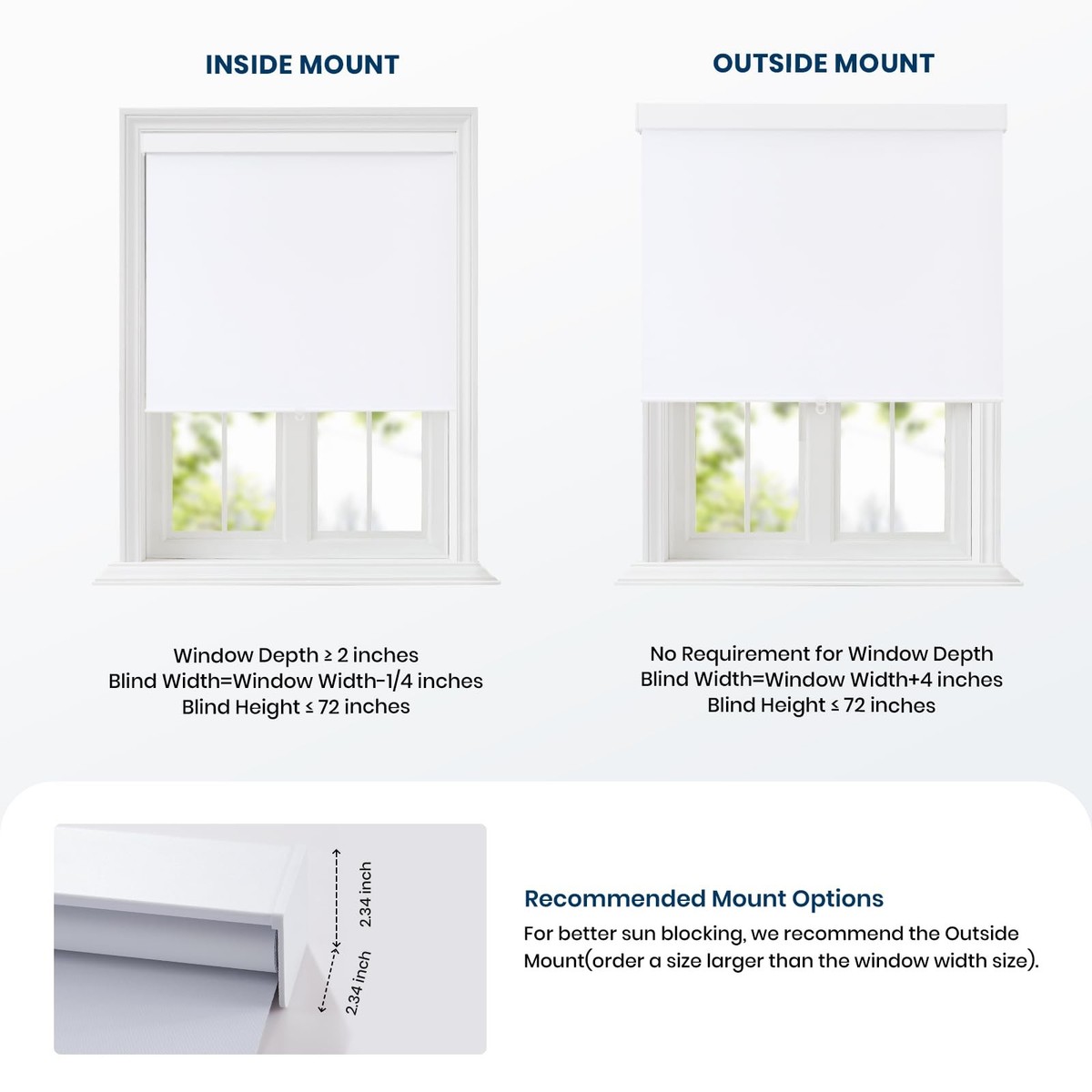 INSIDE MOUNT

Window Depth ≥ 2 inches
Blind Width=Window Width-1/4 inches
Blind Height ≤ 72 inches

OUTSIDE MOUNT

No Requirement for Window Depth
Blind Width=Window Width+4 inches
Blind Height ≤ 72 inches

2.34 inch

2.34 inch

Recommended Mount Options

For better sun blocking, we recommend the Outside Mount(order a size larger than the window width size).